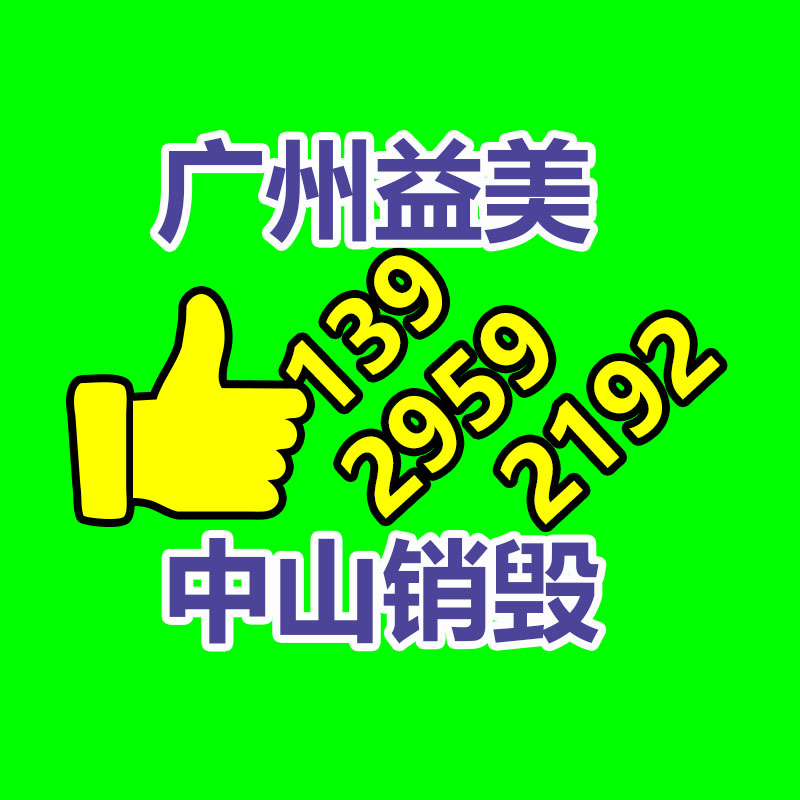 广州益美

139
2959
2192

中山销毁